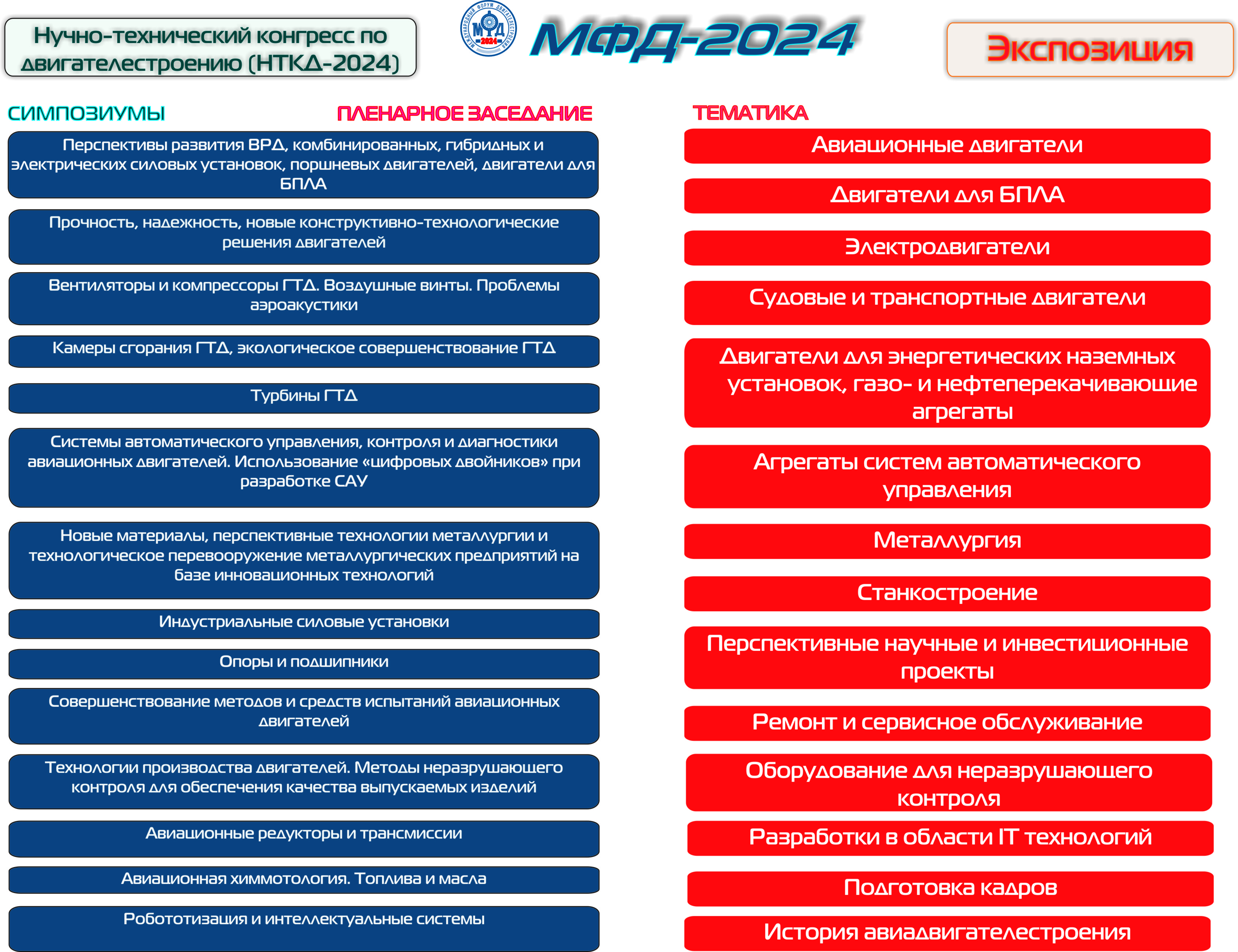 Нучно-технический конгресс по двигателестроению (НТКД-2024)

МЕЖДУНАРОДНЫЙ ФОРУМ ДВИГАТЕЛЕСТРОЕНИЯ МФД 2024

МФД-2024

Экспозиция

СИМПОЗИУМЫ

ПЛЕНАРНОЕ ЗАСЕДАНИЕ

Перспективы развития ВРД, комбинированных, гибридных и электрических силовых установок, поршневых двигателей, двигатели для БПЛА

Прочность, надежность, новые конструктивно-технологические решения двигателей

Вентиляторы и компрессоры ГТД. Воздушные винты. Проблемы аэроакустики

Камеры сгорания ГТД, экологическое совершенствование ГТД

Турбины ГТД

Системы автоматического управления, контроля и диагностики авиационных двигателей. Использование «цифровых двойников» при разработке САУ

Новые материалы, перспективные технологии металлургии и технологическое перевооружение металлургических предприятий на базе инновационных технологий

Индустриальные силовые установки

Опоры и подшипники

Совершенствование методов и средств испытаний авиационных двигателей

Технологии производства двигателей. Методы неразрушающего контроля для обеспечения качества выпускаемых изделий

Авиационные редукторы и трансмиссии

Авиационная химмотология. Топлива и масла

Робототизация и интеллектуальные системы

ТЕМАТИКА

Авиационные двигатели

Двигатели для БПЛА

Электродвигатели

Судовые и транспортные двигатели

Двигатели для энергетических наземных установок, газо- и нефтеперекачивающие агрегаты

Агрегаты систем автоматического управления

Металлургия

Станкостроение

Перспективные научные и инвестиционные проекты

Ремонт и сервисное обслуживание

Оборудование для неразрушающего контроля

Разработки в области IT технологий

Подготовка кадров

История авиадвигателестроения